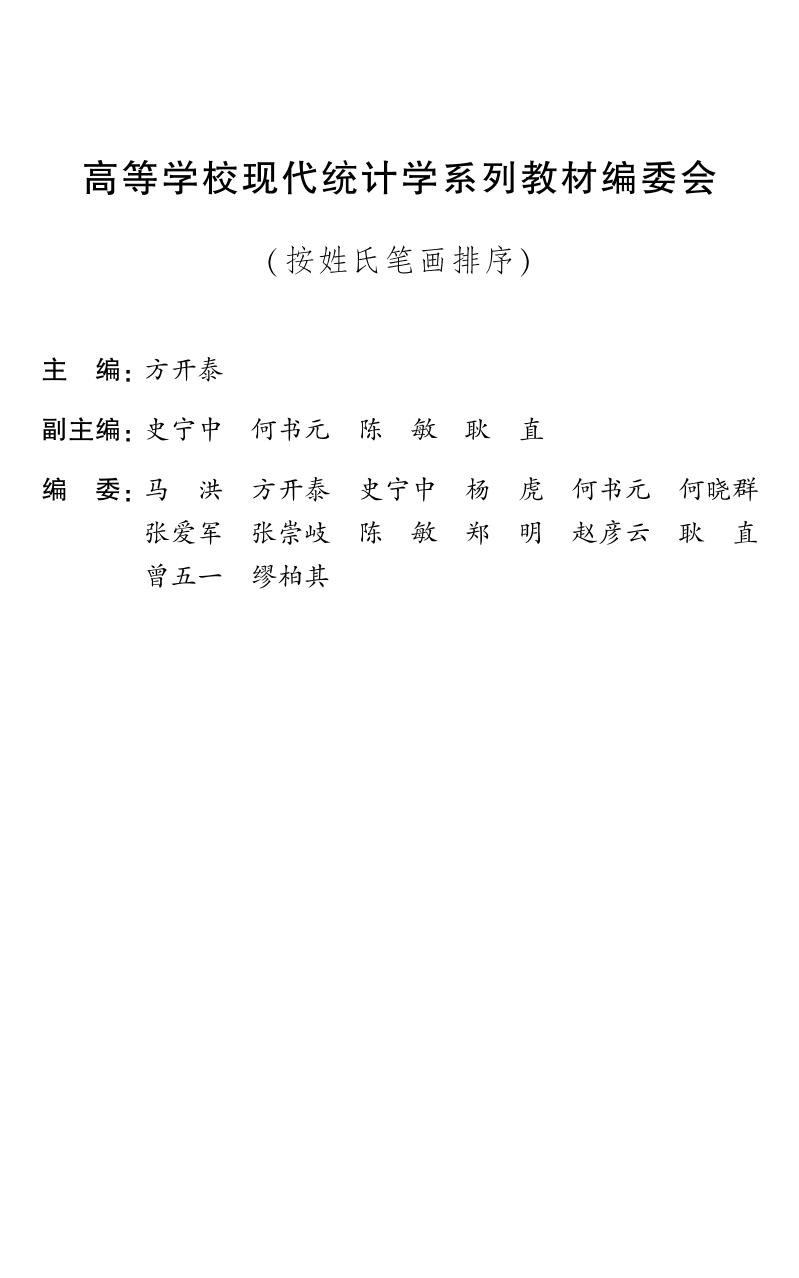 高等学校现代统计学系列教材编委会

(按姓氏笔画排序)

主 编: 方开泰

副主编: 史宁中 何书元 陈 敏 耿 直

编 委: 马 洪 方开泰 史宁中 杨 虎 何书元 何晓群 张爱军 张崇岐 陈 敏 郑 明 赵彦云 耿 直 曾五一 缪柏其